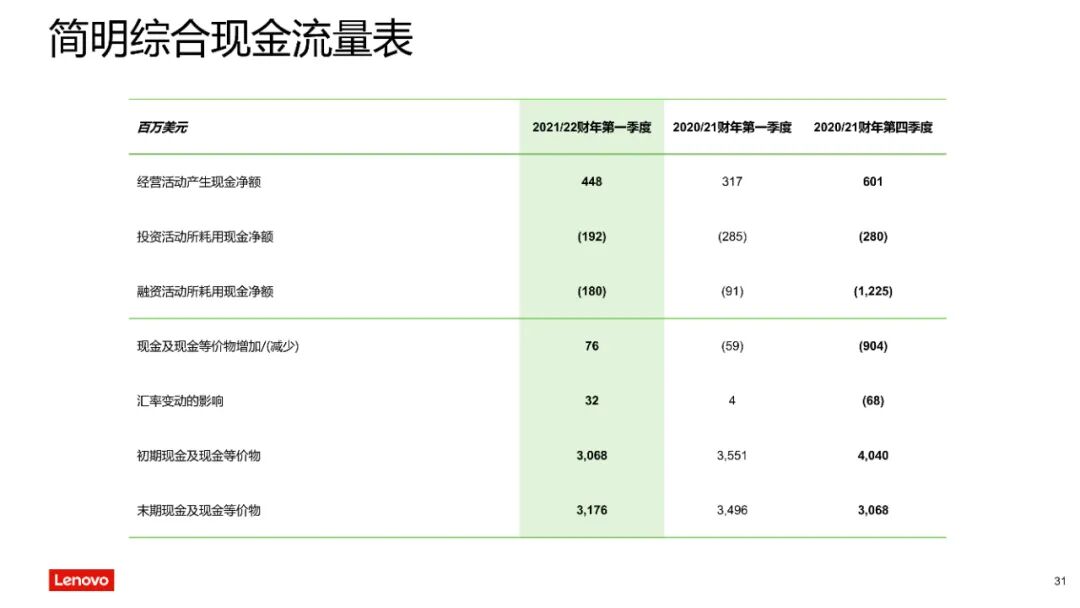 简明综合现金流量表

| 百万美元 | 2021/22财年第一季度 | 2020/21财年第一季度 | 2020/21财年第四季度 |
|---|---|---|---|
| 经营活动产生现金净额 | 448 | 317 | 601 |
| 投资活动所耗用现金净额 | (192) | (285) | (280) |
| 融资活动所耗用现金净额 | (180) | (91) | (1,225) |
| 现金及现金等价物增加/(减少) | 76 | (59) | (904) |
| 汇率变动的影响 | 32 | 4 | (68) |
| 初期现金及现金等价物 | 3,068 | 3,551 | 4,040 |
| 末期现金及现金等价物 | 3,176 | 3,496 | 3,068 |

Lenovo

31